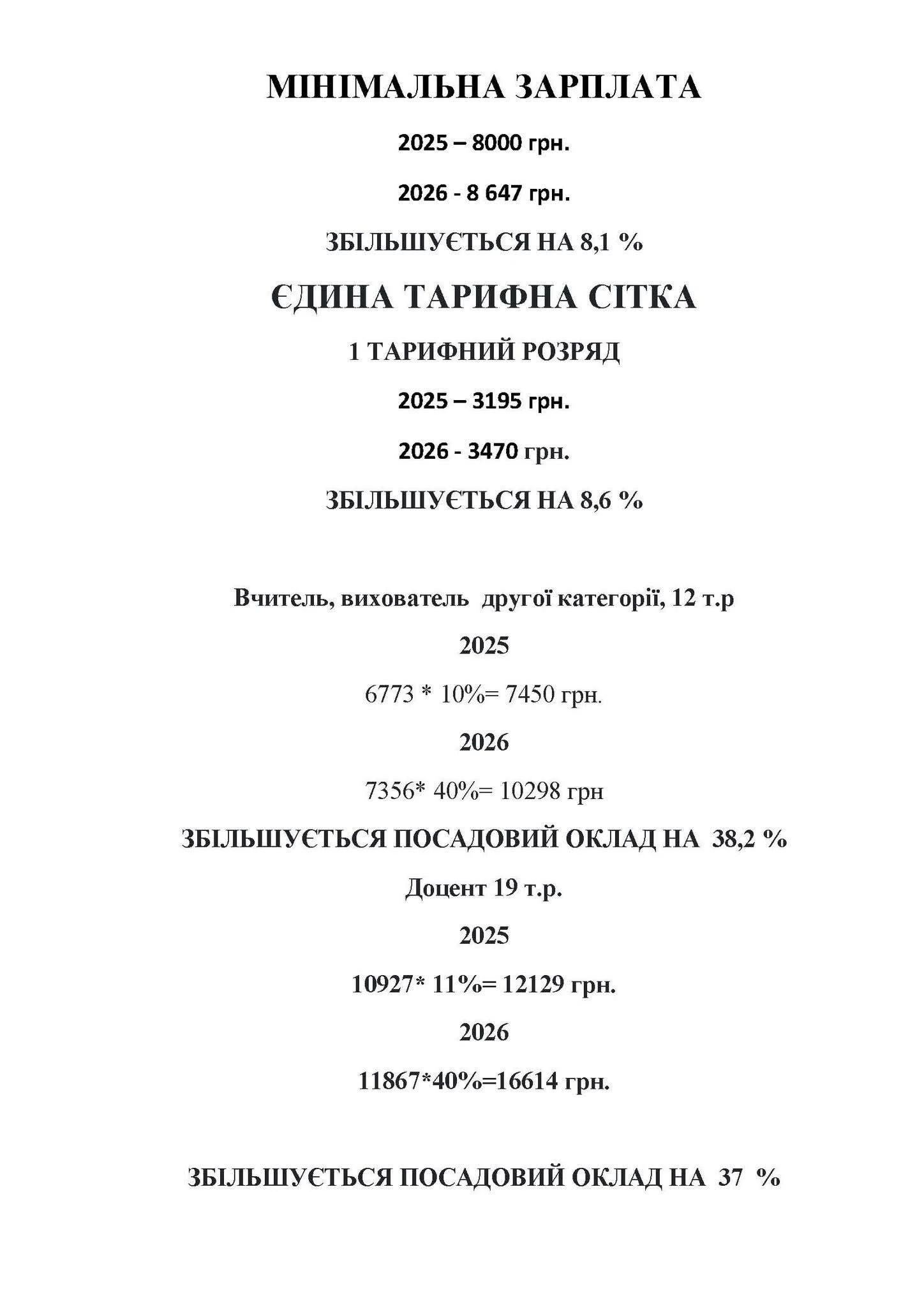 МІНІМАЛЬНА ЗАРПЛАТА

2025 – 8000 грн.

2026 - 8 647 грн.

ЗБІЛЬШУЄТЬСЯ НА 8,1 %

ЄДИНА ТАРИФНА СІТКА

1 ТАРИФНИЙ РОЗРЯД

2025 – 3195 грн.

2026 - 3470 грн.

ЗБІЛЬШУЄТЬСЯ НА 8,6 %

Вчитель, вихователь другої категорії, 12 т.р

2025

6773 * 10%= 7450 грн.

2026

7356* 40%= 10298 грн

ЗБІЛЬШУЄТЬСЯ ПОСАДОВИЙ ОКЛАД НА 38,2 %

Доцент 19 т.р.

2025

10927* 11%= 12129 грн.

2026

11867*40%=16614 грн.

ЗБІЛЬШУЄТЬСЯ ПОСАДОВИЙ ОКЛАД НА 37 %